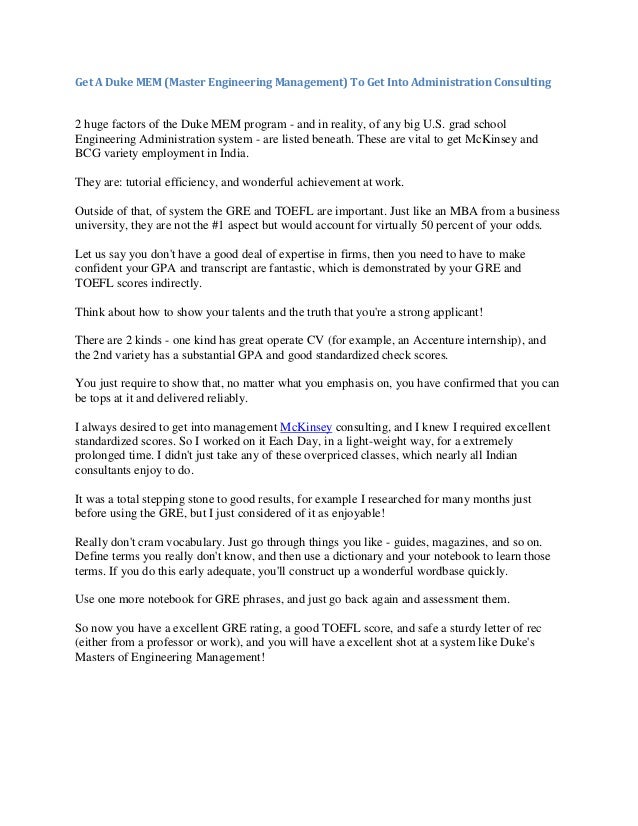 Get A Duke MEM (Master Engineering Management) To Get Into Administration Consulting

2 huge factors of the Duke MEM program - and in reality, of any big U.S. grad school Engineering Administration system - are listed beneath. These are vital to get McKinsey and BCG variety employment in India.

They are: tutorial efficiency, and wonderful achievement at work.

Outside of that, of system the GRE and TOEFL are important. Just like an MBA from a business university, they are not the #1 aspect but would account for virtually 50 percent of your odds.

Let us say you don't have a good deal of expertise in firms, then you need to have to make confident your GPA and transcript are fantastic, which is demonstrated by your GRE and TOEFL scores indirectly.

Think about how to show your talents and the truth that you're a strong applicant!

There are 2 kinds - one kind has great operate CV (for example, an Accenture internship), and the 2nd variety has a substantial GPA and good standardized check scores.

You just require to show that, no matter what you emphasis on, you have confirmed that you can be tops at it and delivered reliably.

I always desired to get into management McKinsey consulting, and I knew I required excellent standardized scores. So I worked on it Each Day, in a light-weight way, for a extremely prolonged time. I didn't just take any of these overpriced classes, which nearly all Indian consultants enjoy to do.

It was a total stepping stone to good results, for example I researched for many months just before using the GRE, but I just considered of it as enjoyable!

Really don't cram vocabulary. Just go through things you like - guides, magazines, and so on. Define terms you really don't know, and then use a dictionary and your notebook to learn those terms. If you do this early adequate, you'll construct up a wonderful wordbase quickly.

Use one more notebook for GRE phrases, and just go back again and assessment them.

So now you have a excellent GRE rating, a good TOEFL score, and safe a sturdy letter of rec (either from a professor or work), and you will have a excellent shot at a system like Duke's Masters of Engineering Management!